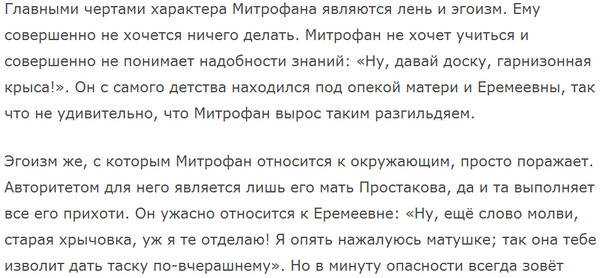 Главными чертами характера Митрофана являются лень и эгоизм. Ему совершенно не хочется ничего делать. Митрофан не хочет учиться и совершенно не понимает надобности знаний: «Ну, давай доску, гарнизонная крыса!». Он с самого детства находился под опекой матери и Еремеевны, так что не удивительно, что Митрофан вырос таким разгильдяем.

Эгоизм же, с которым Митрофан относится к окружающим, просто поражает. Авторитетом для него является лишь его мать Простакова, да и та выполняет все его прихоти. Он ужасно относится к Еремеевне: «Ну, ещё слово молви, старая хрычовка, уж я те отделаю! Я опять нажалуюсь матушке; так она тебе изволит дать таску по-вчерашнему». Но в минуту опасности всегда зовёт